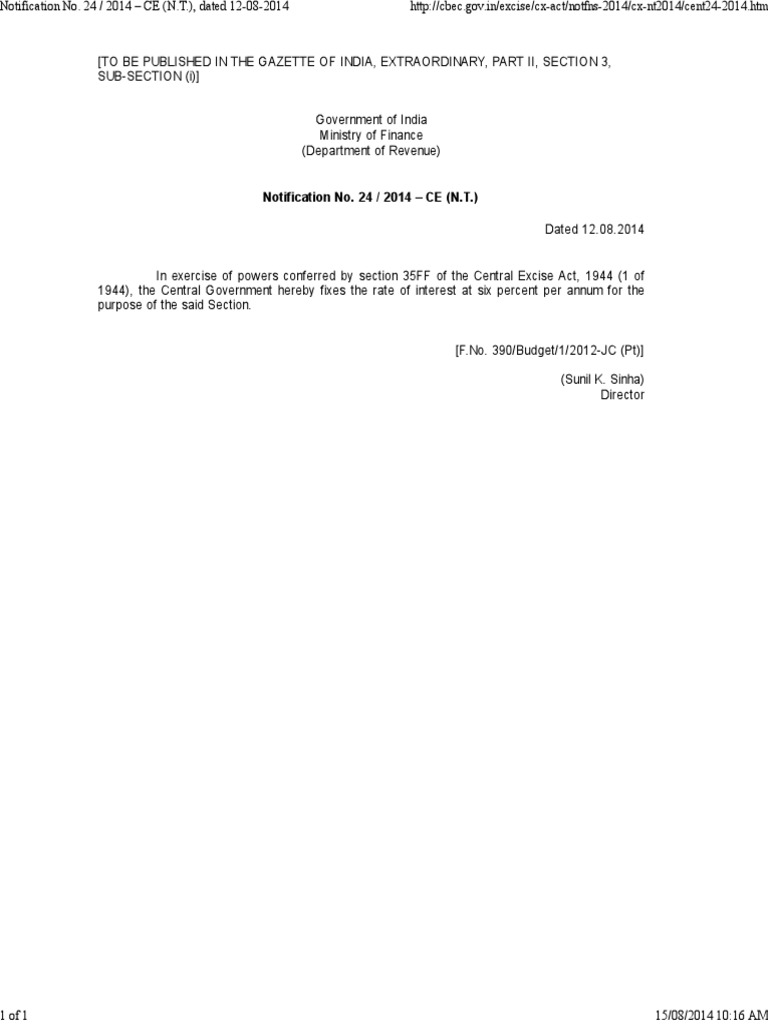 Notification No. 24 / 2014 – CE (N.T.), dated 12-08-2014

http://cbec.gov.in/excise/cx-act/notfns-2014/cx-nt2014/cent24-2014.htm

[TO BE PUBLISHED IN THE GAZETTE OF INDIA, EXTRAORDINARY, PART II, SECTION 3, SUB-SECTION (i)]

Government of India
Ministry of Finance
(Department of Revenue)

Notification No. 24 / 2014 – CE (N.T.)

Dated 12.08.2014

In exercise of powers conferred by section 35FF of the Central Excise Act, 1944 (1 of 1944), the Central Government hereby fixes the rate of interest at six percent per annum for the purpose of the said Section.

[F.No. 390/Budget/1/2012-JC (Pt)]

(Sunil K. Sinha)
Director

1 of 1

15/08/2014 10:16 AM